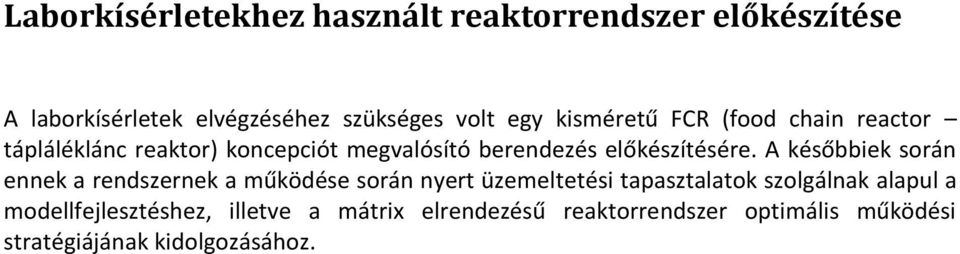 Laborkísérletekhez használt reaktorrendszer előkészítése

A laborkísérletek elvégzéséhez szükséges volt egy kisméretű FCR (food chain reactor – tápláléklánc reaktor) koncepciót megvalósító berendezés előkészítésére. A későbbiek során ennek a rendszernek a működése során nyert üzemeltetési tapasztalatok szolgálnak alapul a modellfejlesztéshez, illetve a mátrix elrendezésű reaktorrendszer optimális működési stratégiájának kidolgozásához.